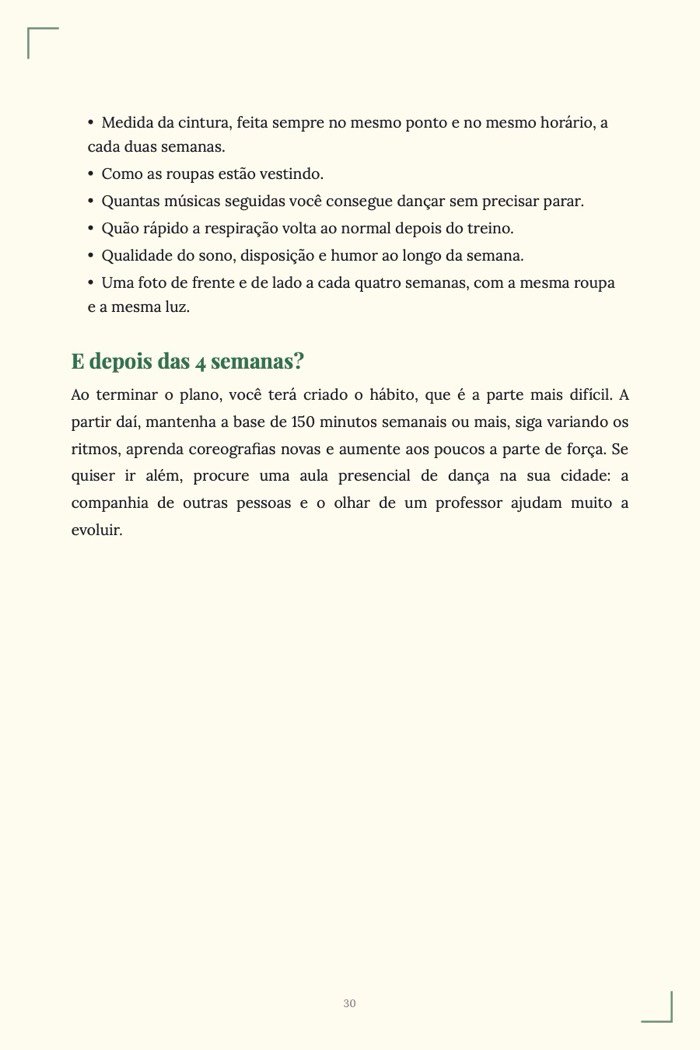 • Medida da cintura, feita sempre no mesmo ponto e no mesmo horário, a cada duas semanas.
• Como as roupas estão vestindo.
• Quantas músicas seguidas você consegue dançar sem precisar parar.
• Quão rápido a respiração volta ao normal depois do treino.
• Qualidade do sono, disposição e humor ao longo da semana.
• Uma foto de frente e de lado a cada quatro semanas, com a mesma roupa e a mesma luz.

E depois das 4 semanas?

Ao terminar o plano, você terá criado o hábito, que é a parte mais difícil. A partir daí, mantenha a base de 150 minutos semanais ou mais, siga variando os ritmos, aprenda coreografias novas e aumente aos poucos a parte de força. Se quiser ir além, procure uma aula presencial de dança na sua cidade: a companhia de outras pessoas e o olhar de um professor ajudam muito a evoluir.

30